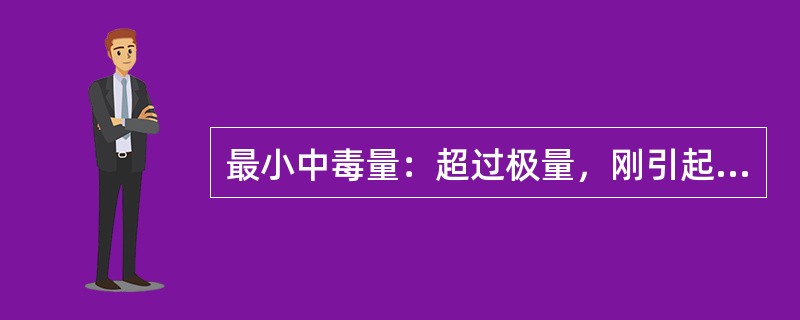 最小中毒量：超过极量，刚引起...